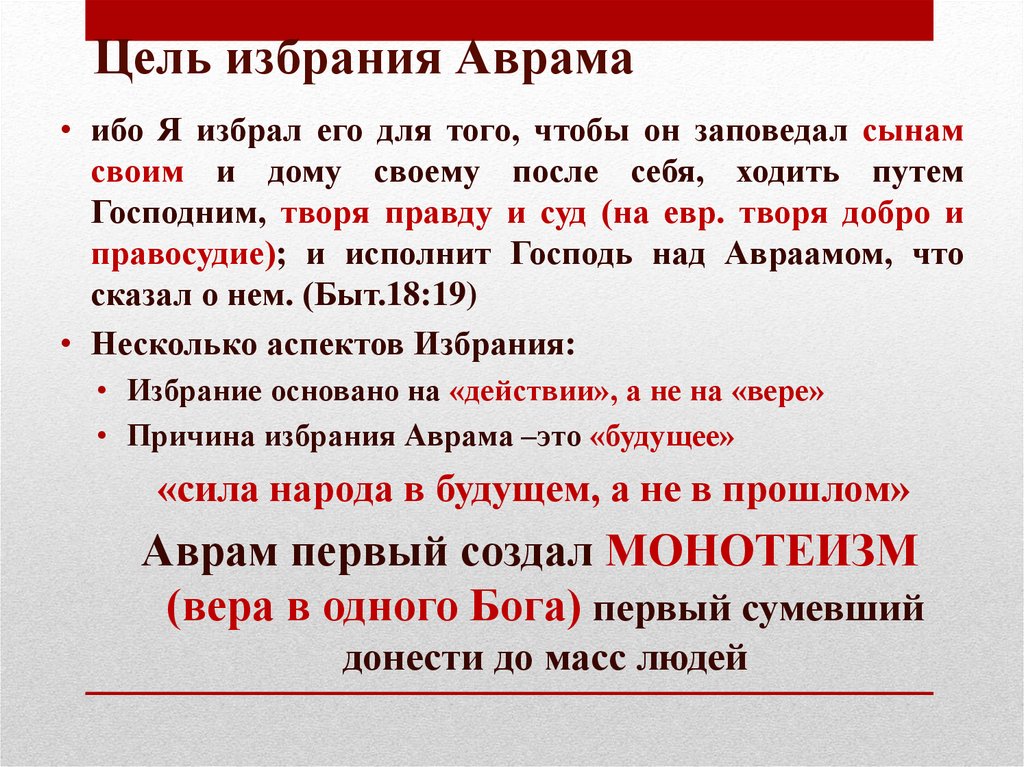 Цель избрания Аврама

• ибо Я избрал его для того, чтобы он заповедал сынам своим и дому своему после себя, ходить путем Господним, творя правду и суд (на евр. творя добро и правосудие); и исполнит Господь над Авраамом, что сказал о нем. (Быт.18:19)

• Несколько аспектов Избрания:
  • Избрание основано на «действии», а не на «вере»
  • Причина избрания Аврама –это «будущее»

«сила народа в будущем, а не в прошлом»

Аврам первый создал МОНОТЕИЗМ (вера в одного Бога) первый сумевший донести до масс людей